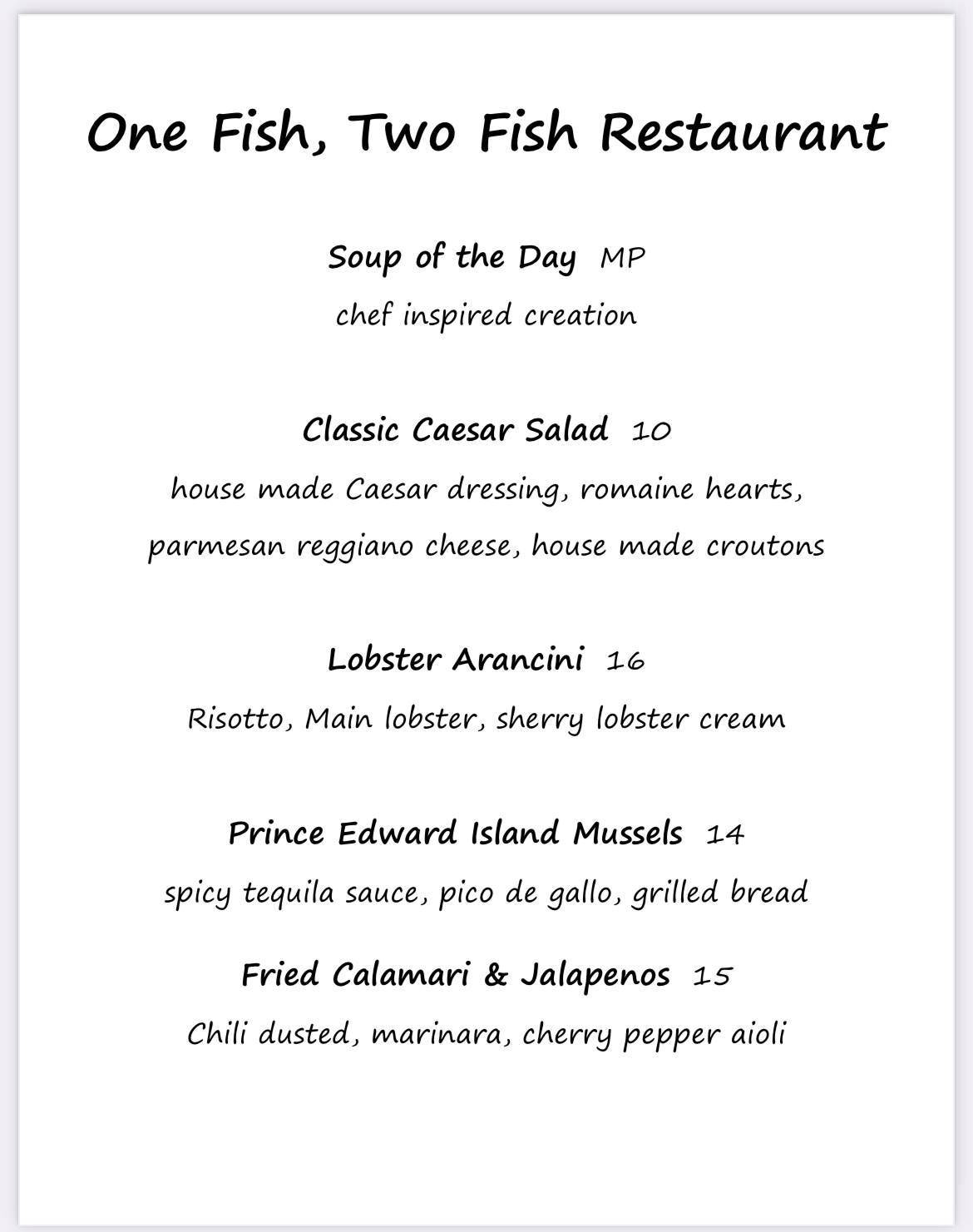 One Fish, Two Fish Restaurant

Soup of the Day MP

chef inspired creation

Classic Caesar Salad 10

house made Caesar dressing, romaine hearts, parmesan reggiano cheese, house made croutons

Lobster Arancini 16

Risotto, Main lobster, sherry lobster cream

Prince Edward Island Mussels 14

spicy tequila sauce, pico de gallo, grilled bread

Fried Calamari & Jalapenos 15

Chili dusted, marinara, cherry pepper aioli